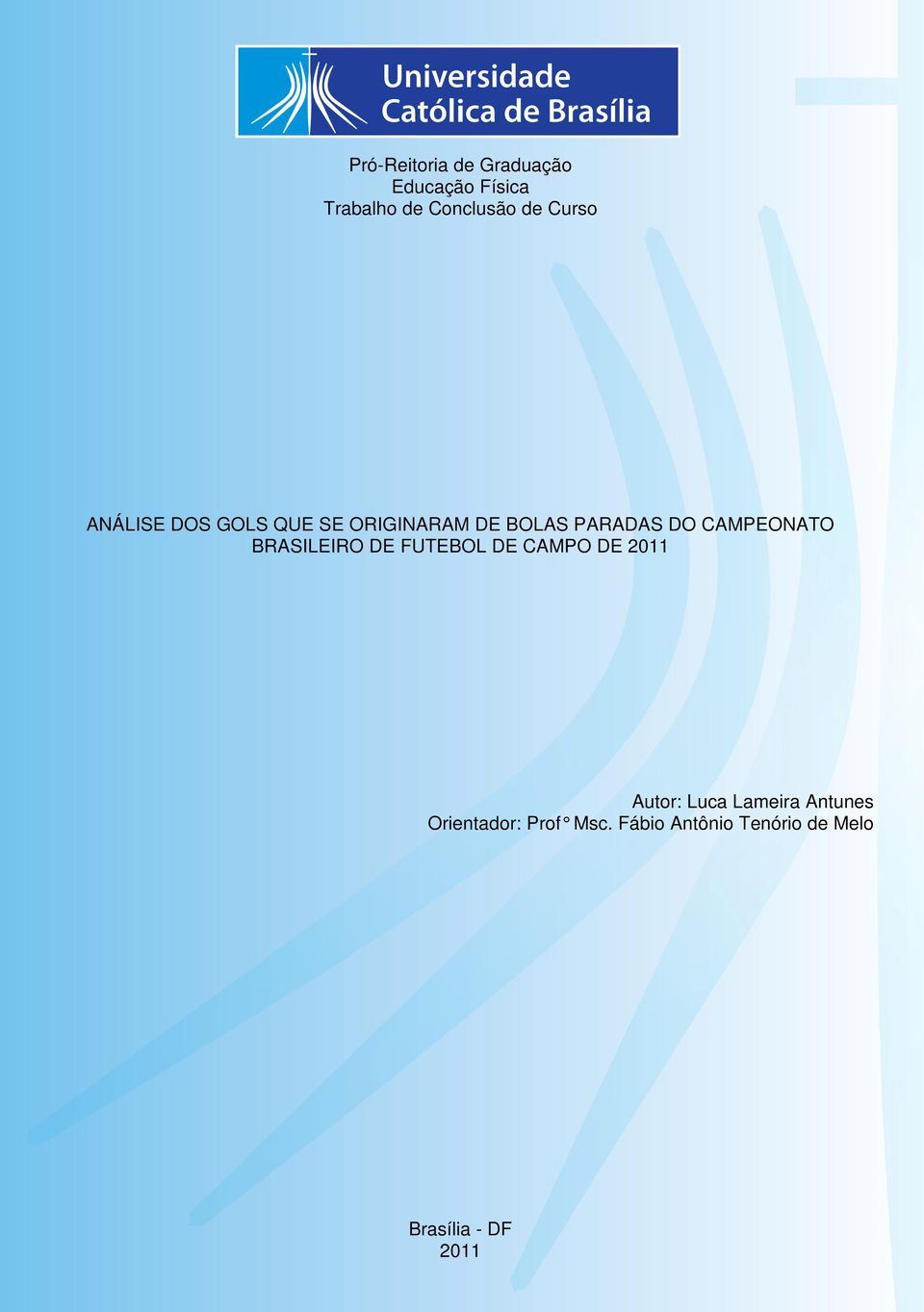 Universidade Católica de Brasília

Pró-Reitoria de Graduação
Educação Física
Trabalho de Conclusão de Curso

ANÁLISE DOS GOLS QUE SE ORIGINARAM DE BOLAS PARADAS DO CAMPEONATO BRASILEIRO DE FUTEBOL DE CAMPO DE 2011

Autor: Luca Lameira Antunes
Orientador: Prof° Msc. Fábio Antônio Tenório de Melo

Brasília - DF
2011